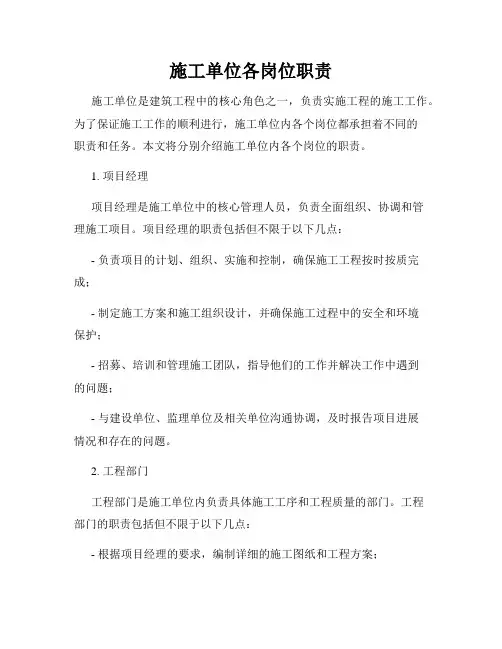 施工单位各岗位职责

施工单位是建筑工程中的核心角色之一，负责实施工程的施工工作。为了保证施工工作的顺利进行，施工单位内各个岗位都承担着不同的职责和任务。本文将分别介绍施工单位内各个岗位的职责。

1. 项目经理

项目经理是施工单位中的核心管理人员，负责全面组织、协调和管理施工项目。项目经理的职责包括但不限于以下几点：

- 负责项目的计划、组织、实施和控制，确保施工工程按时按质完成；

- 制定施工方案和施工组织设计，并确保施工过程中的安全和环境保护；

- 招募、培训和管理施工团队，指导他们的工作并解决工作中遇到的问题；

- 与建设单位、监理单位及相关单位沟通协调，及时报告项目进展情况和存在的问题。

2. 工程部门

工程部门是施工单位内负责具体施工工序和工程质量的部门。工程部门的职责包括但不限于以下几点：

- 根据项目经理的要求，编制详细的施工图纸和工程方案；